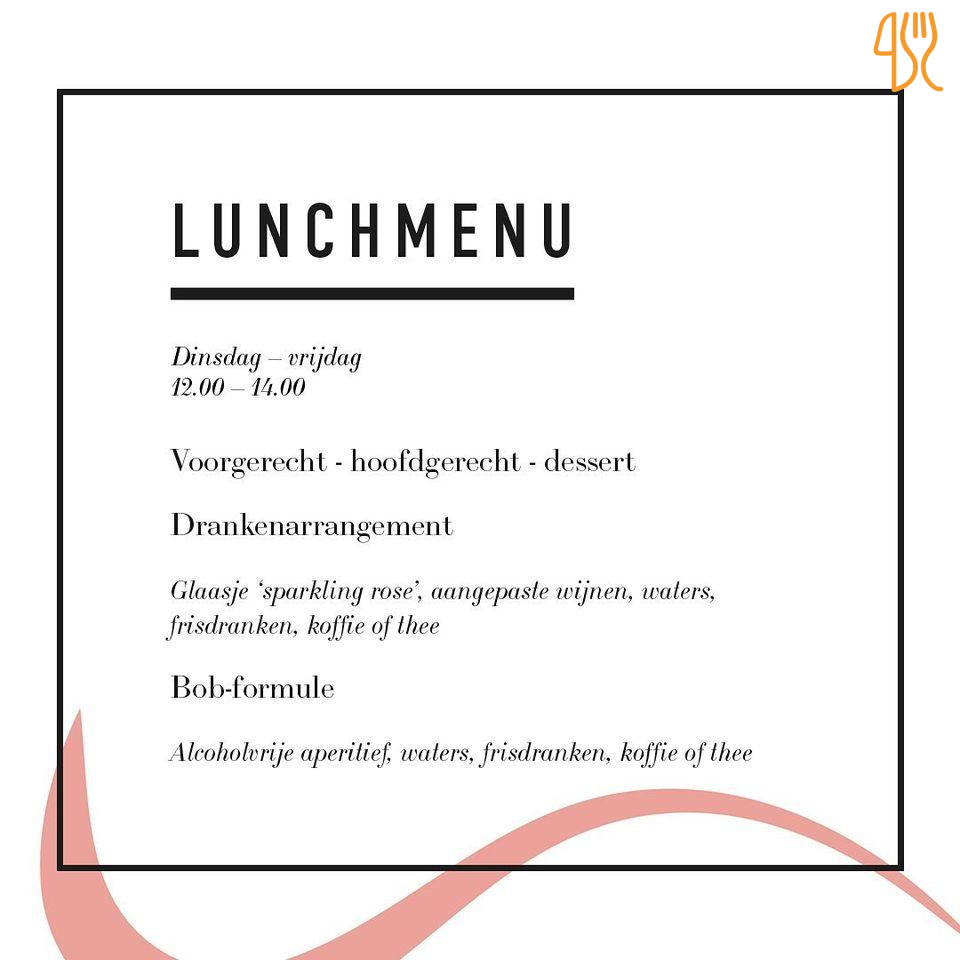 LUNCHMENU

Dinsdag – vrijdag
12.00 – 14.00

Voorgerecht - hoofdgerecht - dessert

Drankenarrangement

Glaasje 'sparkling rose', aangepaste wijnen, waters, frisdranken, koffie of thee

Bob-formule

Alcoholvrije aperitief, waters, frisdranken, koffie of thee